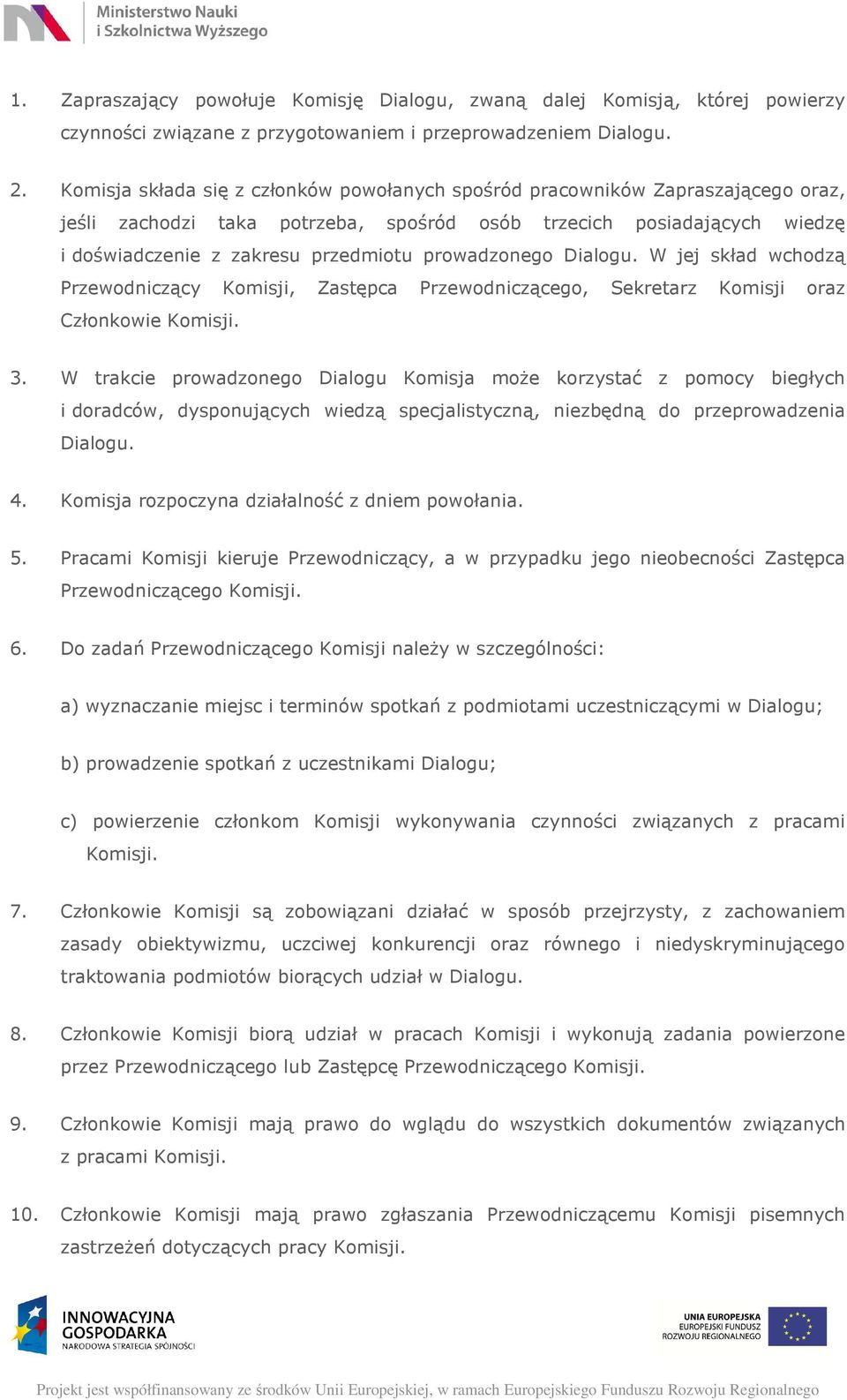 Ministerstwo Nauki
i Szkolnictwa Wyższego

1. Zapraszający powołuje Komisję Dialogu, zwaną dalej Komisją, której powierzy czynności związane z przygotowaniem i przeprowadzeniem Dialogu.

2. Komisja składa się z członków powołanych spośród pracowników Zapraszającego oraz, jeśli zachodzi taka potrzeba, spośród osób trzecich posiadających wiedzę i doświadczenie z zakresu przedmiotu prowadzonego Dialogu. W jej skład wchodzą Przewodniczący Komisji, Zastępca Przewodniczącego, Sekretarz Komisji oraz Członkowie Komisji.

3. W trakcie prowadzonego Dialogu Komisja może korzystać z pomocy biegłych i doradców, dysponujących wiedzą specjalistyczną, niezbędną do przeprowadzenia Dialogu.

4. Komisja rozpoczyna działalność z dniem powołania.

5. Pracami Komisji kieruje Przewodniczący, a w przypadku jego nieobecności Zastępca Przewodniczącego Komisji.

6. Do zadań Przewodniczącego Komisji należy w szczególności:

a) wyznaczanie miejsc i terminów spotkań z podmiotami uczestniczącymi w Dialogu;

b) prowadzenie spotkań z uczestnikami Dialogu;

c) powierzenie członkom Komisji wykonywania czynności związanych z pracami Komisji.

7. Członkowie Komisji są zobowiązani działać w sposób przejrzysty, z zachowaniem zasady obiektywizmu, uczciwej konkurencji oraz równego i niedyskryminującego traktowania podmiotów biorących udział w Dialogu.

8. Członkowie Komisji biorą udział w pracach Komisji i wykonują zadania powierzone przez Przewodniczącego lub Zastępcę Przewodniczącego Komisji.

9. Członkowie Komisji mają prawo do wglądu do wszystkich dokumentów związanych z pracami Komisji.

10. Członkowie Komisji mają prawo zgłaszania Przewodniczącemu Komisji pisemnych zastrzeżeń dotyczących pracy Komisji.

INNOWACYJNA GOSPODARKA
NARODOWA STRATEGIA SPÓJNOŚCI

UNIA EUROPEJSKA
EUROPEJSKI FUNDUSZ ROZWOJU REGIONALNEGO

Projekt jest współfinansowany ze środków Unii Europejskiej, w ramach Europejskiego Funduszu Rozwoju Regionalnego